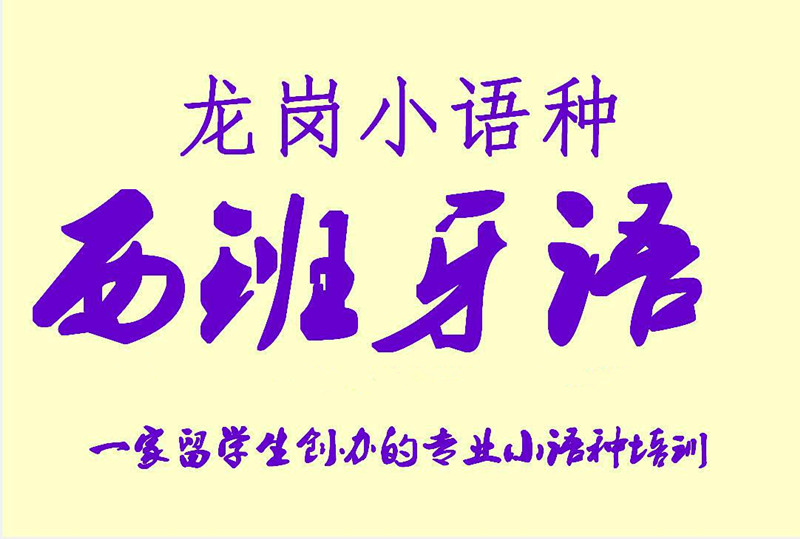 龙岗小语种

西班牙语

一家留学生创办的专业小语种培训